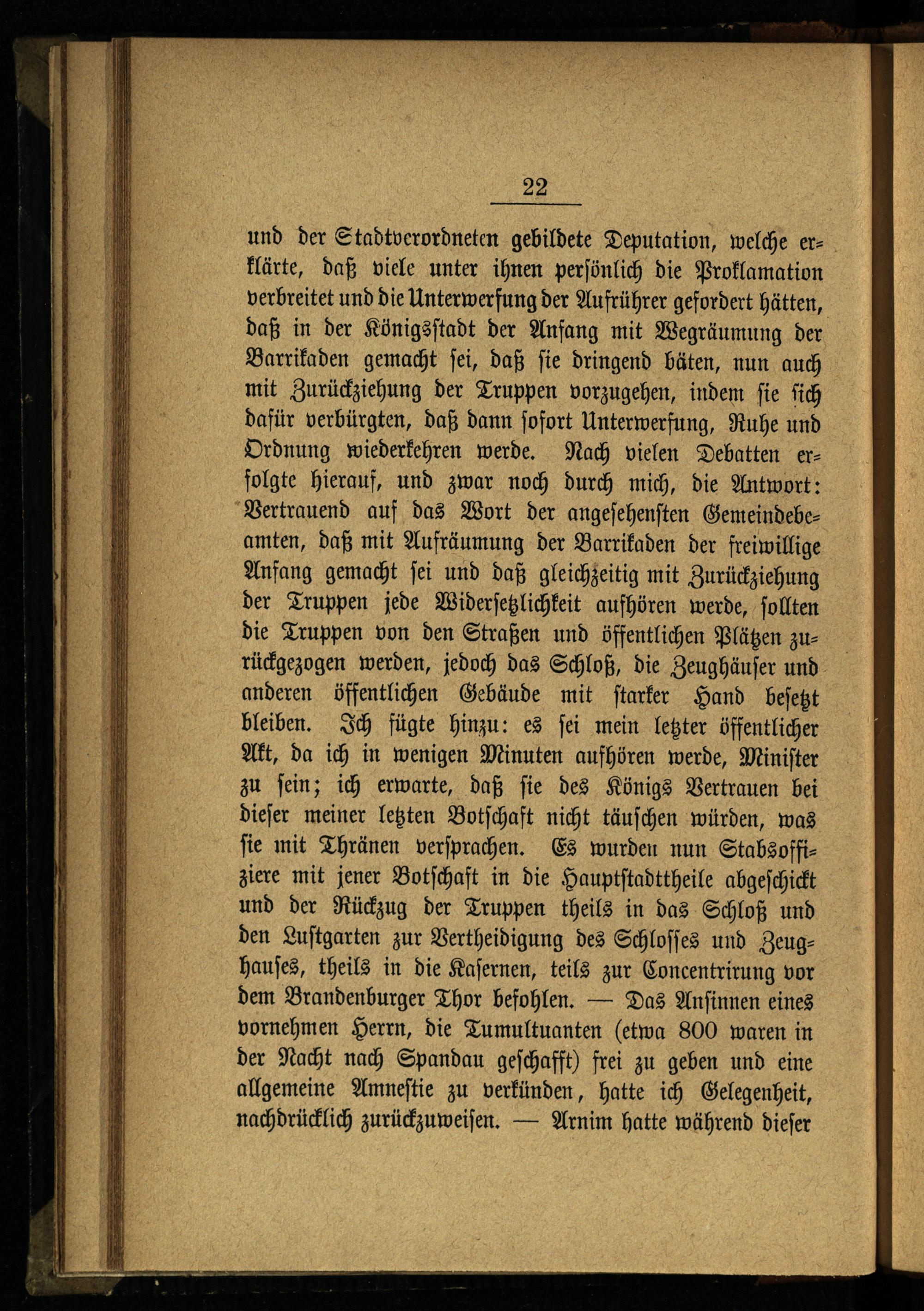 22

und der Stadtverordneten gebildete Deputation, welche erklärte, daß viele unter ihnen persönlich die Proklamation verbreitet und die Unterwerfung der Aufrührer gefordert hätten, daß in der Königsstadt der Anfang mit Wegräumung der Barrikaden gemacht sei, daß sie dringend bäten, nun auch mit Zurückziehung der Truppen vorzugehen, indem sie sich dafür verbürgten, daß dann sofort Unterwerfung, Ruhe und Ordnung wiederkehren werde. Nach vielen Debatten erfolgte hierauf, und zwar noch durch mich, die Antwort: Vertrauend auf das Wort der angesehensten Gemeindebeamten, daß mit Aufräumung der Barrikaden der freiwillige Anfang gemacht sei und daß gleichzeitig mit Zurückziehung der Truppen jede Widersetzlichkeit aufhören werde, sollten die Truppen von den Straßen und öffentlichen Plätzen zurückgezogen werden, jedoch das Schloß, die Zeughäuser und anderen öffentlichen Gebäude mit starker Hand besetzt bleiben. Ich fügte hinzu: es sei mein letzter öffentlicher Akt, da ich in wenigen Minuten aufhören werde, Minister zu sein; ich erwarte, daß sie des Königs Vertrauen bei dieser meiner letzten Botschaft nicht täuschen würden, was sie mit Thränen versprachen. Es wurden nun Stabsoffiziere mit jener Botschaft in die Hauptstadttheile abgeschickt und der Rückzug der Truppen theils in das Schloß und den Lustgarten zur Vertheidigung des Schlosses und Zeughauses, theils in die Kasernen, teils zur Concentrirung vor dem Brandenburger Thor befohlen. — Das Ansinnen eines vornehmen Herrn, die Tumultuanten (etwa 800 waren in der Nacht nach Spandau geschafft) frei zu geben und eine allgemeine Amnestie zu verkünden, hatte ich Gelegenheit, nachdrücklich zurückzuweisen. — Arnim hatte während dieser